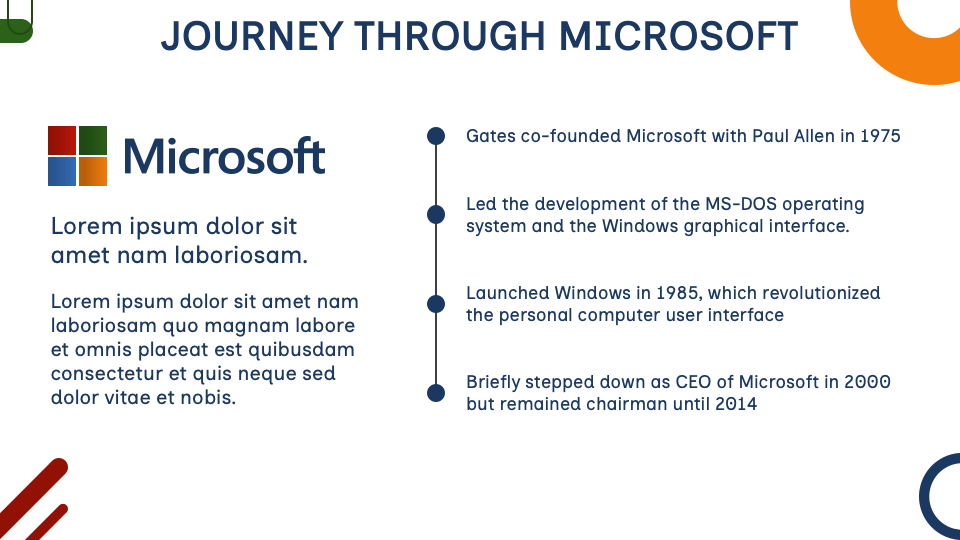 JOURNEY THROUGH MICROSOFT

Microsoft

Lorem ipsum dolor sit amet nam laboriosam.

Lorem ipsum dolor sit amet nam laboriosam quo magnam labore et omnis placeat est quibusdam consectetur et quis neque sed dolor vitae et nobis.

Gates co-founded Microsoft with Paul Allen in 1975

Led the development of the MS-DOS operating system and the Windows graphical interface.

Launched Windows in 1985, which revolutionized the personal computer user interface

Briefly stepped down as CEO of Microsoft in 2000 but remained chairman until 2014